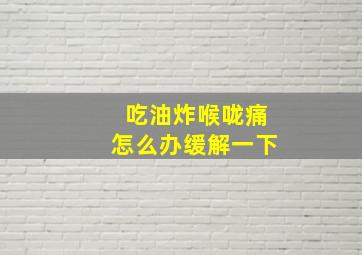 吃油炸喉咙痛
怎么办缓解一下